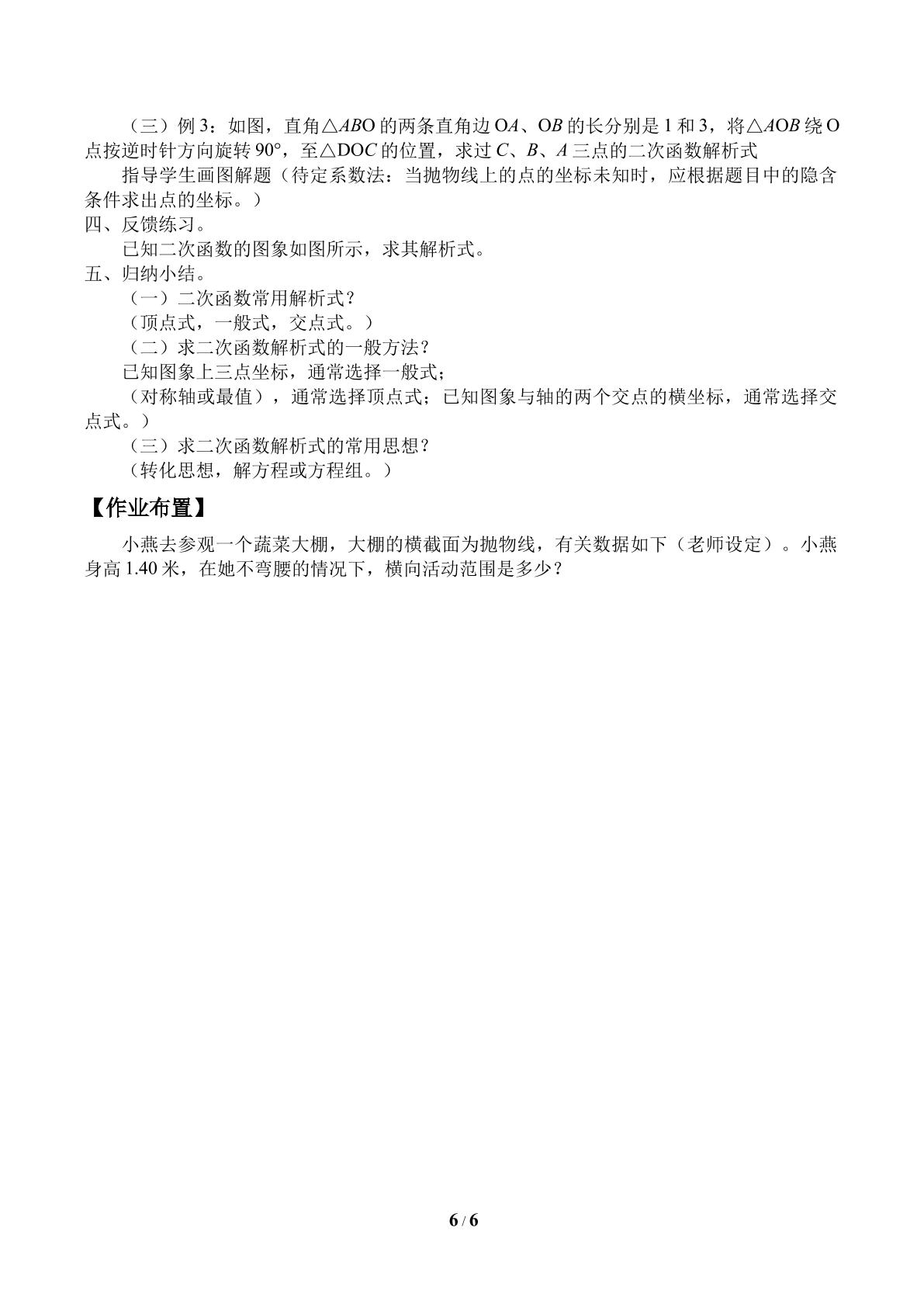 （三）例3：如图，直角△ABO的两条直角边OA、OB的长分别是1和3，将△AOB绕O点按逆时针方向旋转90°，至△DOC的位置，求过C、B、A三点的二次函数解析式

指导学生画图解题（待定系数法：当抛物线上的点的坐标未知时，应根据题目中的隐含条件求出点的坐标。）

四、反馈练习。

已知二次函数的图象如图所示，求其解析式。

五、归纳小结。

（一）二次函数常用解析式？

（顶点式，一般式，交点式。）

（二）求二次函数解析式的一般方法？

已知图象上三点坐标，通常选择一般式；

（对称轴或最值），通常选择顶点式；已知图象与轴的两个交点的横坐标，通常选择交点式。）

（三）求二次函数解析式的常用思想？

（转化思想，解方程或方程组。）

【作业布置】

小燕去参观一个蔬菜大棚，大棚的横截面为抛物线，有关数据如下（老师设定）。小燕身高1.40米，在她不弯腰的情况下，横向活动范围是多少？

6 / 6